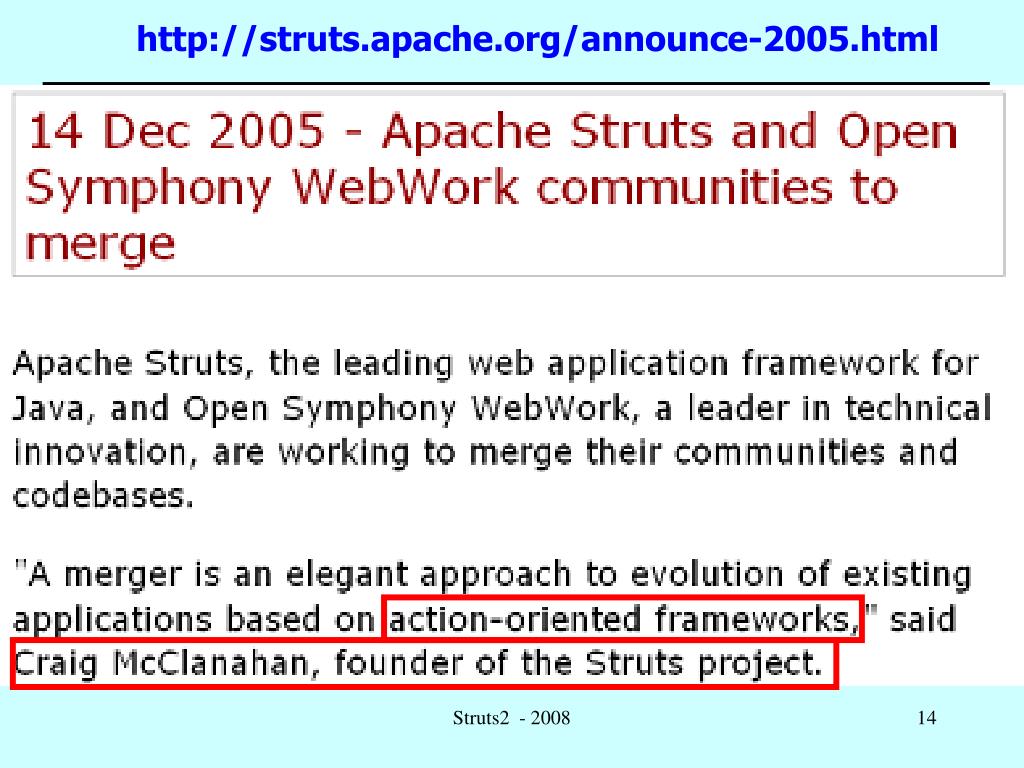 http://struts.apache.org/announce-2005.html

14 Dec 2005 - Apache Struts and Open Symphony WebWork communities to merge

Apache Struts, the leading web application framework for Java, and Open Symphony WebWork, a leader in technical innovation, are working to merge their communities and codebases.

"A merger is an elegant approach to evolution of existing applications based on action-oriented frameworks," said Craig McClanahan, founder of the Struts project.

Struts2 - 2008

14